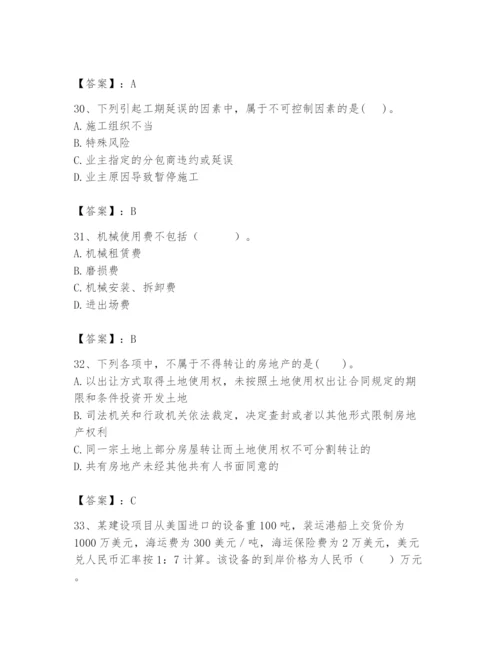 【答案】：A

30、下列引起工期延误的因素中，属于不可控制因素的是(　)。
A. 施工组织不当
B. 特殊风险
C. 业主指定的分包商违约或延误
D. 业主原因导致暂停施工

【答案】：B

31、机械使用费不包括（　　）。
A. 机械租赁费
B. 磨损费
C. 机械安装、拆卸费
D. 进出场费

【答案】：B

32、下列各项中，不属于不得转让的房地产的是(　　)。
A. 以出让方式取得土地使用权，未按照土地使用权出让合同规定的期限和条件投资开发土地
B. 司法机关和行政机关依法裁定，决定查封或者以其他形式限制房地产权利
C. 同一宗土地上部分房屋转让而土地使用权不可分割转让的
D. 共有房地产未经其他共有人书面同意的

【答案】：C

33、某建设项目从美国进口的设备重100吨，装运港船上交货价为1000万美元，海运费为300美元/吨，海运保险费为2万美元，美元兑人民币汇率按1：7计算。该设备的到岸价格为人民币（　　）万元。